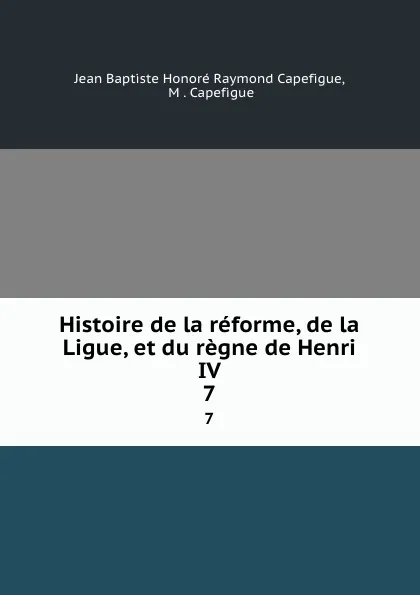 Jean Baptiste Honoré Raymond Capefigue,
M . Capefigue

Histoire de la réforme, de la Ligue, et du règne de Henri IV
7
7